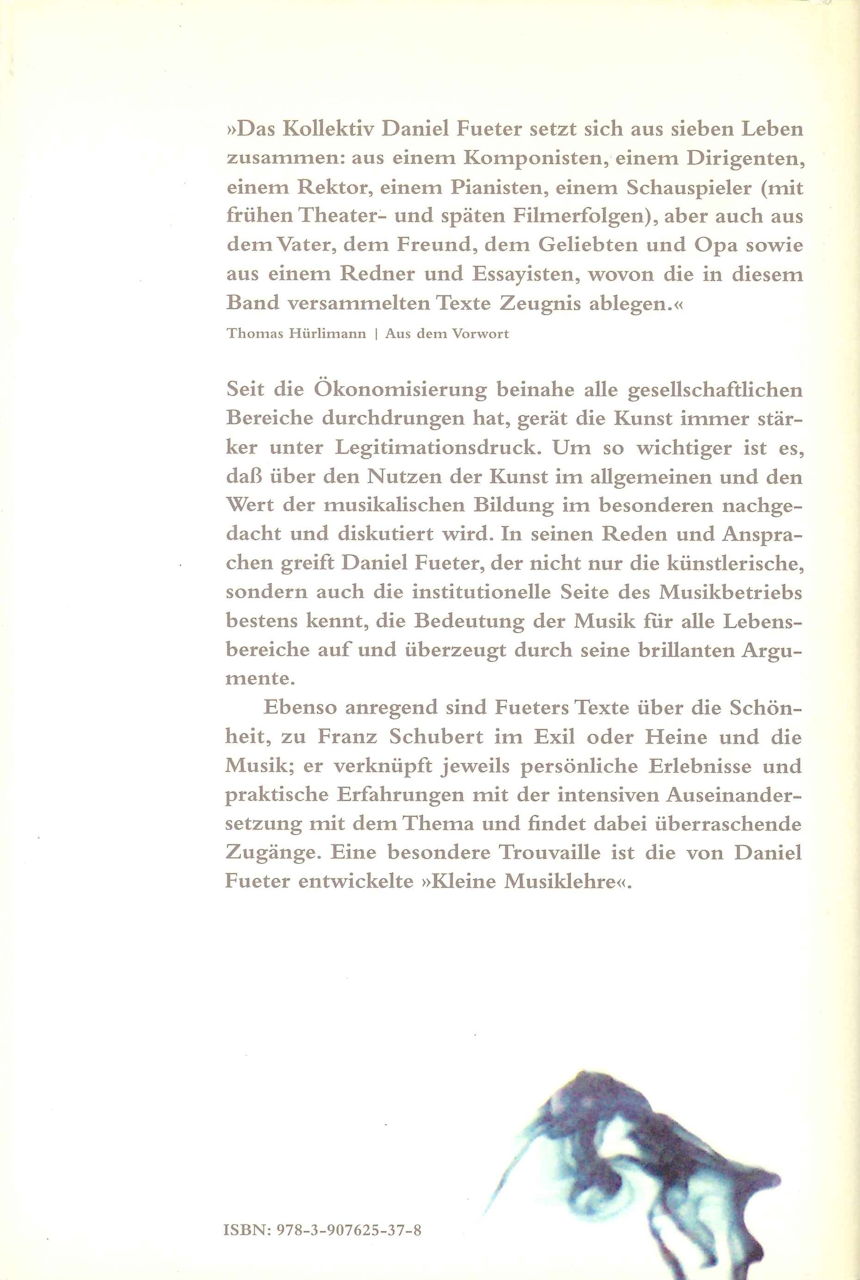 »Das Kollektiv Daniel Fueter setzt sich aus sieben Leben zusammen: aus einem Komponisten, einem Dirigenten, einem Rektor, einem Pianisten, einem Schauspieler (mit frühen Theater- und späten Filmerfolgen), aber auch aus dem Vater, dem Freund, dem Geliebten und Opa sowie aus einem Redner und Essayisten, wovon die in diesem Band versammelten Texte Zeugnis ablegen.«

Thomas Hürlimann | Aus dem Vorwort

Seit die Ökonomisierung beinahe alle gesellschaftlichen Bereiche durchdrungen hat, gerät die Kunst immer stärker unter Legitimationsdruck. Um so wichtiger ist es, daß über den Nutzen der Kunst im allgemeinen und den Wert der musikalischen Bildung im besonderen nachgedacht und diskutiert wird. In seinen Reden und Ansprachen greift Daniel Fueter, der nicht nur die künstlerische, sondern auch die institutionelle Seite des Musikbetriebs bestens kennt, die Bedeutung der Musik für alle Lebensbereiche auf und überzeugt durch seine brillanten Argumente.

Ebenso anregend sind Fueters Texte über die Schönheit, zu Franz Schubert im Exil oder Heine und die Musik; er verknüpft jeweils persönliche Erlebnisse und praktische Erfahrungen mit der intensiven Auseinandersetzung mit dem Thema und findet dabei überraschende Zugänge. Eine besondere Trouvaille ist die von Daniel Fueter entwickelte »Kleine Musiklehre«.

ISBN: 978-3-907625-37-8